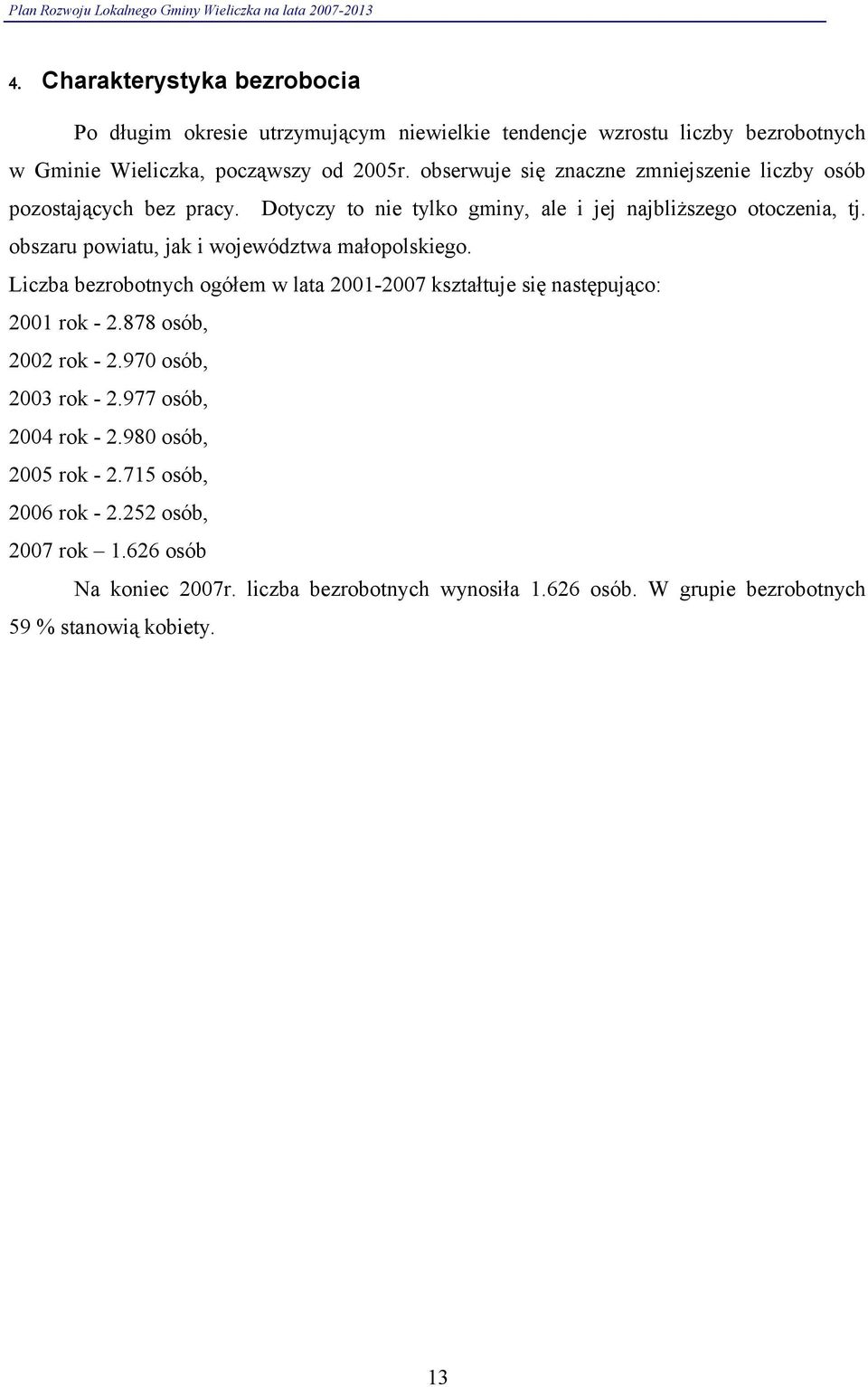 Plan Rozwoju Lokalnego Gminy Wieliczka na lata 2007-2013

4. Charakterystyka bezrobocia

Po długim okresie utrzymującym niewielkie tendencje wzrostu liczby bezrobotnych w Gminie Wieliczka, począwszy od 2005r. obserwuje się znaczne zmniejszenie liczby osób pozostających bez pracy. Dotyczy to nie tylko gminy, ale i jej najbliższego otoczenia, tj. obszaru powiatu, jak i województwa małopolskiego.

Liczba bezrobotnych ogółem w lata 2001-2007 kształtuje się następująco:

2001 rok - 2.878 osób,

2002 rok - 2.970 osób,

2003 rok - 2.977 osób,

2004 rok - 2.980 osób,

2005 rok - 2.715 osób,

2006 rok - 2.252 osób,

2007 rok – 1.626 osób

Na koniec 2007r. liczba bezrobotnych wynosiła 1.626 osób. W grupie bezrobotnych 59 % stanowią kobiety.

13